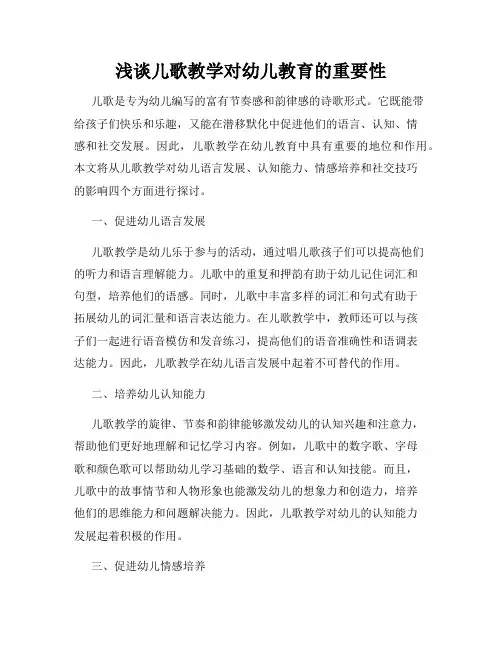 浅谈儿歌教学对幼儿教育的重要性

儿歌是专为幼儿编写的富有节奏感和韵律感的诗歌形式。它既能带给孩子们快乐和乐趣，又能在潜移默化中促进他们的语言、认知、情感和社交发展。因此，儿歌教学在幼儿教育中具有重要的地位和作用。本文将从儿歌教学对幼儿语言发展、认知能力、情感培养和社交技巧的影响四个方面进行探讨。

一、促进幼儿语言发展

儿歌教学是幼儿乐于参与的活动，通过唱儿歌孩子们可以提高他们的听力和语言理解能力。儿歌中的重复和押韵有助于幼儿记住词汇和句型，培养他们的语感。同时，儿歌中丰富多样的词汇和句式有助于拓展幼儿的词汇量和语言表达能力。在儿歌教学中，教师还可以与孩子们一起进行语音模仿和发音练习，提高他们的语音准确性和语调表达能力。因此，儿歌教学在幼儿语言发展中起着不可替代的作用。

二、培养幼儿认知能力

儿歌教学的旋律、节奏和韵律能够激发幼儿的认知兴趣和注意力，帮助他们更好地理解和记忆学习内容。例如，儿歌中的数字歌、字母歌和颜色歌可以帮助幼儿学习基础的数学、语言和认知技能。而且，儿歌中的故事情节和人物形象也能激发幼儿的想象力和创造力，培养他们的思维能力和问题解决能力。因此，儿歌教学对幼儿的认知能力发展起着积极的作用。

三、促进幼儿情感培养